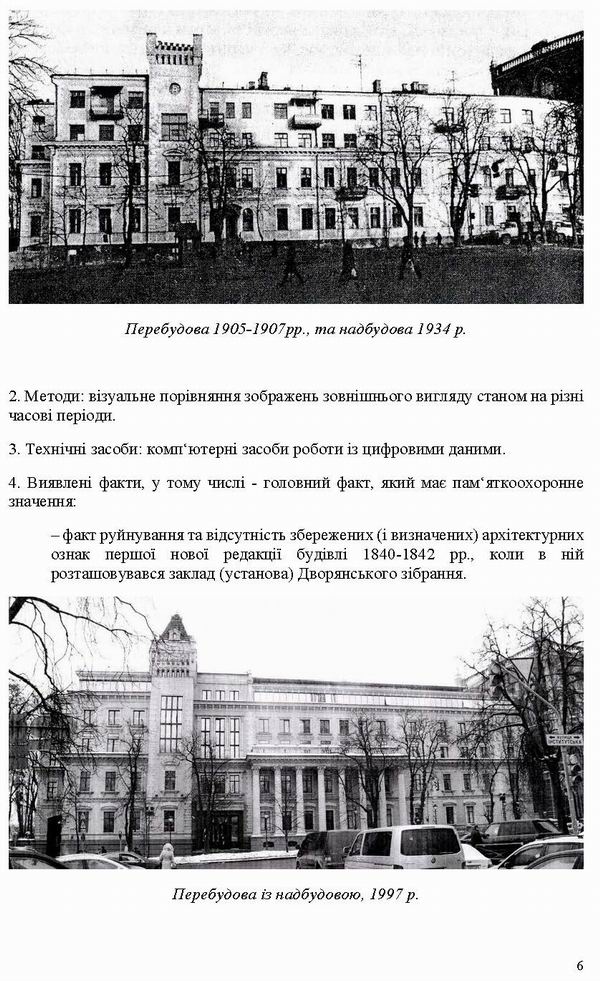 Перебудова 1905-1907рр., та надбудова 1934 р.

2. Методи: візуальне порівняння зображень зовнішнього вигляду станом на різні часові періоди.

3. Технічні засоби: комп‘ютерні засоби роботи із цифровими даними.

4. Виявлені факти, у тому числі - головний факт, який має пам‘яткоохоронне значення:

– факт руйнування та відсутність збережених (і визначених) архітектурних ознак першої нової редакції будівлі 1840-1842 рр., коли в ній розташовувався заклад (установа) Дворянського зібрання.

ІНСТИТУТСЬКА

Перебудова із надбудовою, 1997 р.

6